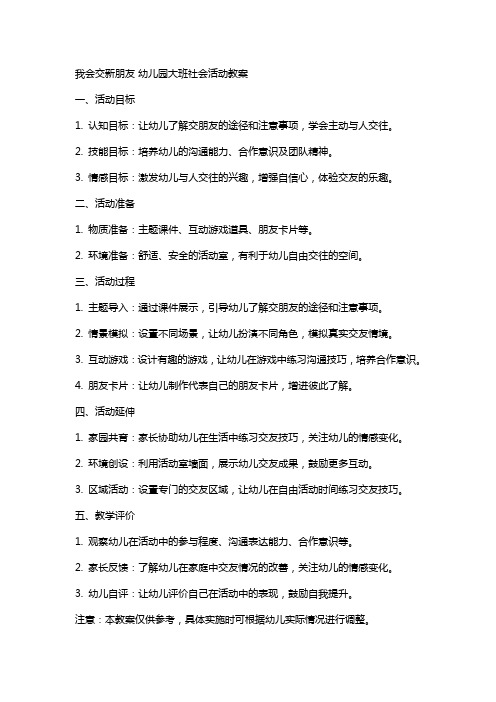 我会交新朋友 幼儿园大班社会活动教案

一、活动目标

1. 认知目标：让幼儿了解交朋友的途径和注意事项，学会主动与人交往。

2. 技能目标：培养幼儿的沟通能力、合作意识及团队精神。

3. 情感目标：激发幼儿与人交往的兴趣，增强自信心，体验交友的乐趣。

二、活动准备

1. 物质准备：主题课件、互动游戏道具、朋友卡片等。

2. 环境准备：舒适、安全的活动室，有利于幼儿自由交往的空间。

三、活动过程

1. 主题导入：通过课件展示，引导幼儿了解交朋友的途径和注意事项。

2. 情景模拟：设置不同场景，让幼儿扮演不同角色，模拟真实交友情境。

3. 互动游戏：设计有趣的游戏，让幼儿在游戏中练习沟通技巧，培养合作意识。

4. 朋友卡片：让幼儿制作代表自己的朋友卡片，增进彼此了解。

四、活动延伸

1. 家园共育：家长协助幼儿在生活中练习交友技巧，关注幼儿的情感变化。

2. 环境创设：利用活动室墙面，展示幼儿交友成果，鼓励更多互动。

3. 区域活动：设置专门的交友区域，让幼儿在自由活动时间练习交友技巧。

五、教学评价

1. 观察幼儿在活动中的参与程度、沟通表达能力、合作意识等。

2. 家长反馈：了解幼儿在家庭中交友情况的改善，关注幼儿的情感变化。

3. 幼儿自评：让幼儿评价自己在活动中的表现，鼓励自我提升。

注意：本教案仅供参考，具体实施时可根据幼儿实际情况进行调整。